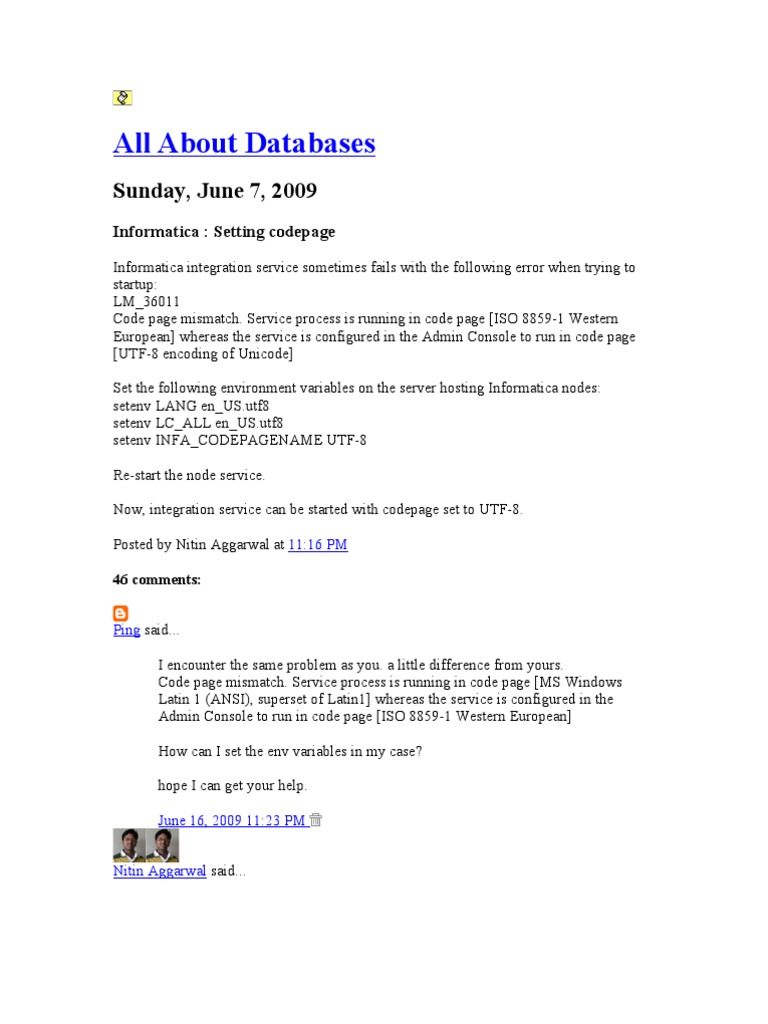 All About Databases

Sunday, June 7, 2009

Informatica : Setting codepage

Informatica integration service sometimes fails with the following error when trying to startup:
LM_36011
Code page mismatch. Service process is running in code page [ISO 8859-1 Western European] whereas the service is configured in the Admin Console to run in code page [UTF-8 encoding of Unicode]

Set the following environment variables on the server hosting Informatica nodes:
setenv LANG en_US.utf8
setenv LC_ALL en_US.utf8
setenv INFA_CODEPAGENAME UTF-8

Re-start the node service.

Now, integration service can be started with codepage set to UTF-8.

Posted by Nitin Aggarwal at 11:16 PM

46 comments:

Ping said...

I encounter the same problem as you. a little difference from yours.
Code page mismatch. Service process is running in code page [MS Windows Latin 1 (ANSI), superset of Latin1] whereas the service is configured in the Admin Console to run in code page [ISO 8859-1 Western European]

How can I set the env variables in my case?

hope I can get your help.

June 16, 2009 11:23 PM

Nitin Aggarwal said...